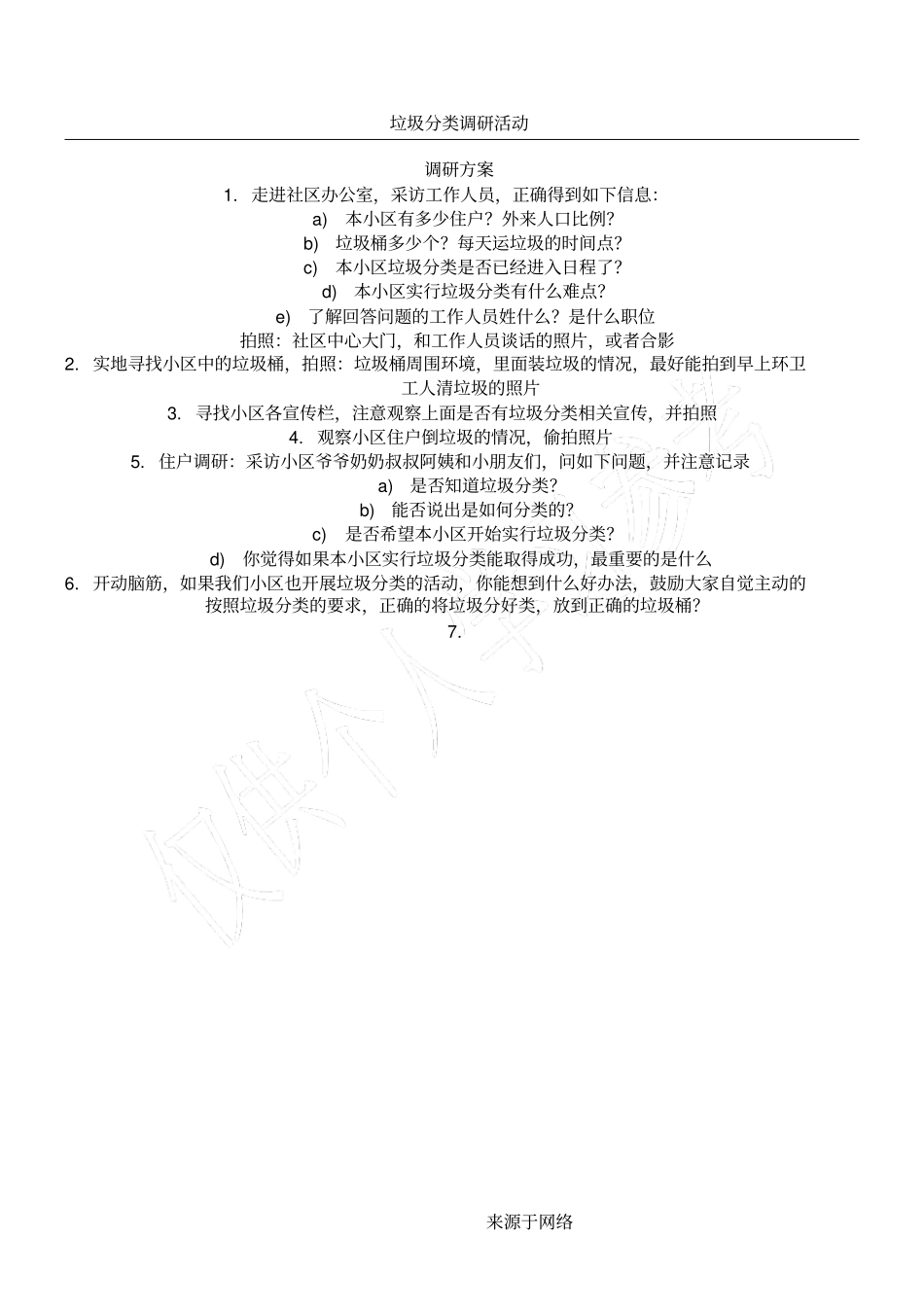 垃圾分类调研活动

调研方案

1. 走进社区办公室，采访工作人员，正确得到如下信息：

a) 本小区有多少住户？外来人口比例？

b) 垃圾桶多少个？每天运垃圾的时间点？

c) 本小区垃圾分类是否已经进入日程了？

d) 本小区实行垃圾分类有什么难点？

e) 了解回答问题的工作人员姓什么？是什么职位

拍照：社区中心大门，和工作人员谈话的照片，或者合影

2. 实地寻找小区中的垃圾桶，拍照：垃圾桶周围环境，里面装垃圾的情况，最好能拍到早上环卫工人清垃圾的照片

3. 寻找小区各宣传栏，注意观察上面是否有垃圾分类相关宣传，并拍照

4. 观察小区住户倒垃圾的情况，偷拍照片

5. 住户调研：采访小区爷爷奶奶叔叔阿姨和小朋友们，问如下问题，并注意记录

a) 是否知道垃圾分类？

b) 能否说出是如何分类的？

c) 是否希望本小区开始实行垃圾分类？

d) 你觉得如果本小区实行垃圾分类能取得成功，最重要的是什么

6. 开动脑筋，如果我们小区也开展垃圾分类的活动，你能想到什么好办法，鼓励大家自觉主动的按照垃圾分类的要求，正确的将垃圾分好类，放到正确的垃圾桶？

7.

仅供个人学习参考

来源于网络